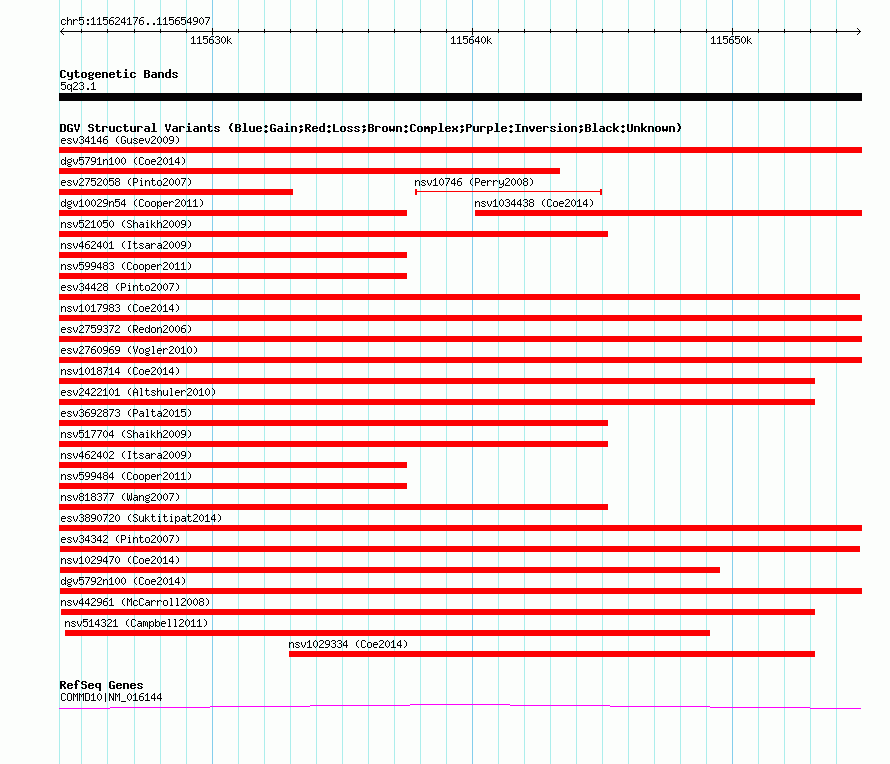 chr5:115624176..115654907

115630k

115640k

115650k

Cytogenetic Bands

5q23.1

DGV Structural Variants (Blue:Gain;Red:Loss;Brown:Complex;Purple:Inversion;Black:Unknown)

esv34146 (Gusev2009)

dgv5791n100 (Coe2014)

esv2752058 (Pinto2007)

nsv10746 (Perry2008)

dgv10029n54 (Cooper2011)

nsv1034438 (Coe2014)

nsv521050 (Shaikh2009)

nsv462401 (Itsara2009)

nsv599483 (Cooper2011)

esv34428 (Pinto2007)

nsv1017983 (Coe2014)

esv2759372 (Redon2006)

esv2760969 (Vogler2010)

nsv1018714 (Coe2014)

esv2422101 (Altshuler2010)

esv3692873 (Palta2015)

nsv517704 (Shaikh2009)

nsv462402 (Itsara2009)

nsv599484 (Cooper2011)

nsv818377 (Wang2007)

esv3890720 (Suktitipat2014)

esv34342 (Pinto2007)

nsv1029470 (Coe2014)

dgv5792n100 (Coe2014)

nsv442961 (McCarroll2008)

nsv514321 (Campbell2011)

nsv1029334 (Coe2014)

RefSeq Genes

COMMD10|NM_016144